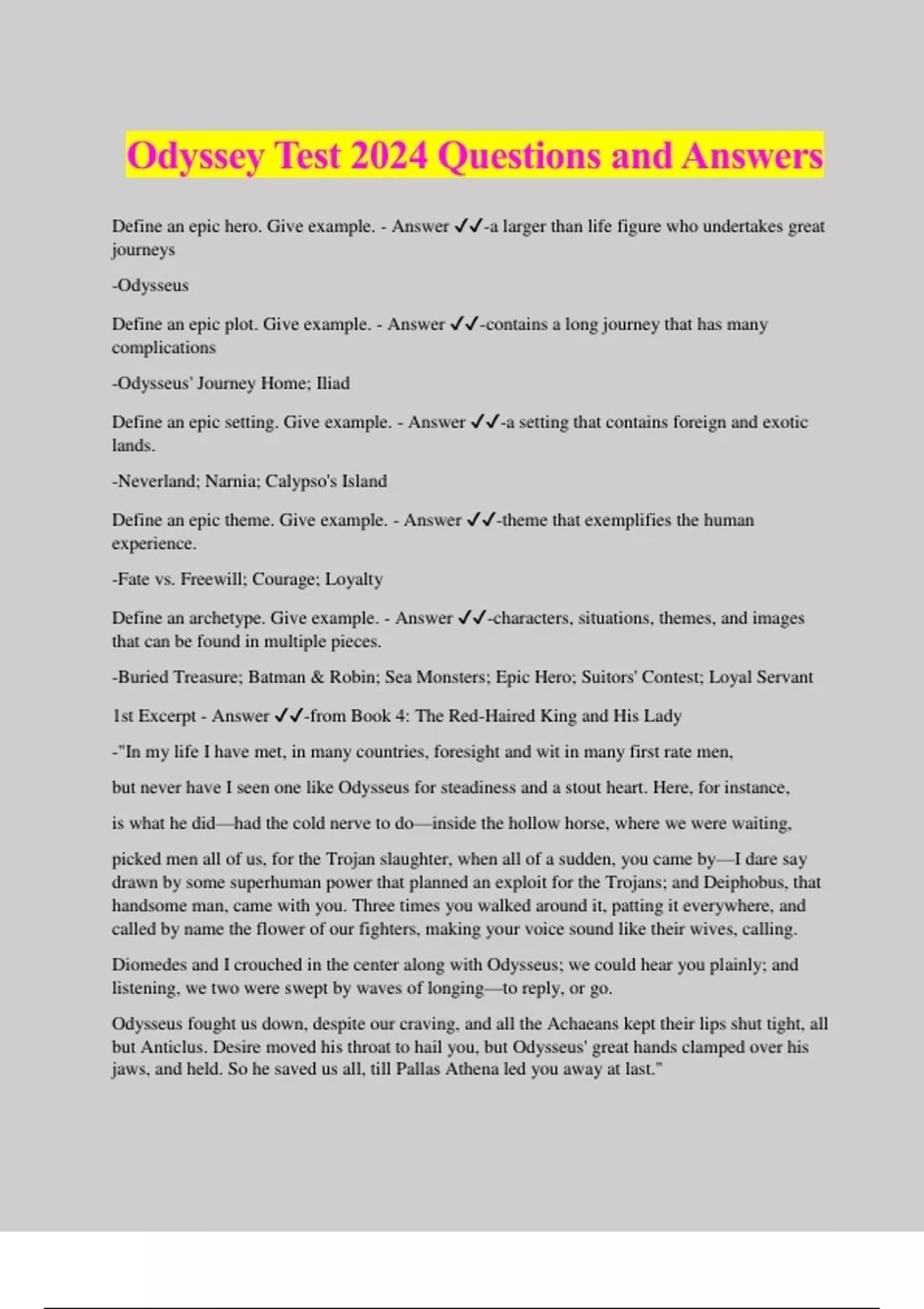 Odyssey Test 2024 Questions and Answers

Define an epic hero. Give example. - Answer ✓✓-a larger than life figure who undertakes great journeys

-Odysseus

Define an epic plot. Give example. - Answer ✓✓-contains a long journey that has many complications

-Odysseus' Journey Home; Iliad

Define an epic setting. Give example. - Answer ✓✓-a setting that contains foreign and exotic lands.

-Neverland; Narnia; Calypso's Island

Define an epic theme. Give example. - Answer ✓✓-theme that exemplifies the human experience.

-Fate vs. Freewill; Courage; Loyalty

Define an archetype. Give example. - Answer ✓✓-characters, situations, themes, and images that can be found in multiple pieces.

-Buried Treasure; Batman & Robin; Sea Monsters; Epic Hero; Suitors' Contest; Loyal Servant

1st Excerpt - Answer ✓✓-from Book 4: The Red-Haired King and His Lady

-"In my life I have met, in many countries, foresight and wit in many first rate men,

but never have I seen one like Odysseus for steadiness and a stout heart. Here, for instance,

is what he did—had the cold nerve to do—inside the hollow horse, where we were waiting,

picked men all of us, for the Trojan slaughter, when all of a sudden, you came by—I dare say drawn by some superhuman power that planned an exploit for the Trojans; and Deiphobus, that handsome man, came with you. Three times you walked around it, patting it everywhere, and called by name the flower of our fighters, making your voice sound like their wives, calling.

Diomedes and I crouched in the center along with Odysseus; we could hear you plainly; and listening, we two were swept by waves of longing—to reply, or go.

Odysseus fought us down, despite our craving, and all the Achaeans kept their lips shut tight, all but Anticlus. Desire moved his throat to hail you, but Odysseus' great hands clamped over his jaws, and held. So he saved us all, till Pallas Athena led you away at last."